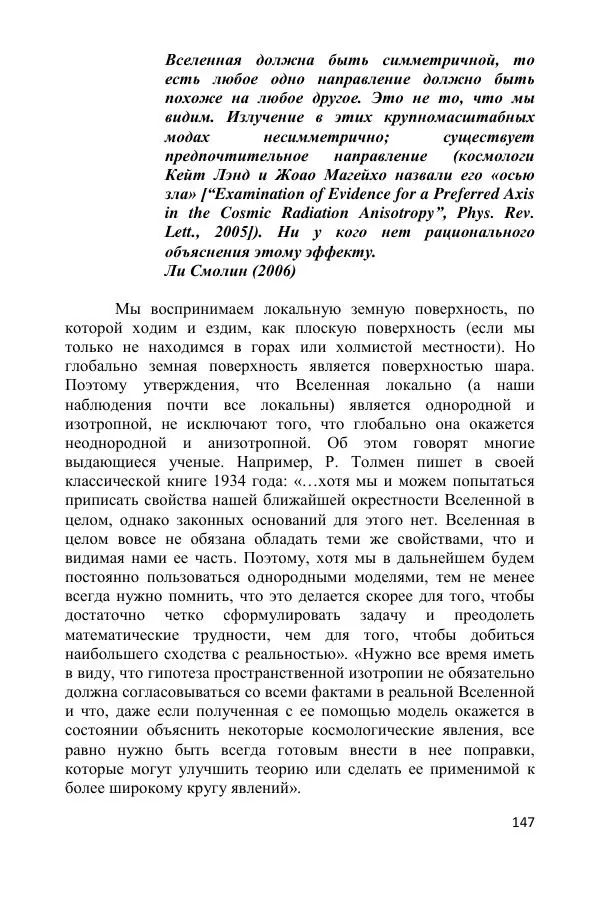 Вселенная должна быть симметричной, то есть любое одно направление должно быть похоже на любое другое. Это не то, что мы видим. Излучение в этих крупномасштабных модах несимметрично; существует предпочтительное направление (космологи Кейт Лэнд и Жоао Магейхо назвали его «осью зла» [“Examination of Evidence for a Preferred Axis in the Cosmic Radiation Anisotropy”, Phys. Rev. Lett., 2005]). Ни у кого нет рационального объяснения этому эффекту.
Ли Смолин (2006)

Мы воспринимаем локальную земную поверхность, по которой ходим и ездим, как плоскую поверхность (если мы только не находимся в горах или холмистой местности). Но глобально земная поверхность является поверхностью шара. Поэтому утверждения, что Вселенная локально (а наши наблюдения почти все локальны) является однородной и изотропной, не исключают того, что глобально она окажется неоднородной и анизотропной. Об этом говорят многие выдающиеся ученые. Например, Р. Толмен пишет в своей классической книге 1934 года: «…хотя мы и можем попытаться приписать свойства нашей ближайшей окрестности Вселенной в целом, однако законных оснований для этого нет. Вселенная в целом вовсе не обязана обладать теми же свойствами, что и видимая нами ее часть. Поэтому, хотя мы в дальнейшем будем постоянно пользоваться однородными моделями, тем не менее всегда нужно помнить, что это делается скорее для того, чтобы достаточно четко сформулировать задачу и преодолеть математические трудности, чем для того, чтобы добиться наибольшего сходства с реальностью». «Нужно все время иметь в виду, что гипотеза пространственной изотропии не обязательно должна согласовываться со всеми фактами в реальной Вселенной и что, даже если полученная с ее помощью модель окажется в состоянии объяснить некоторые космологические явления, все равно нужно быть всегда готовым внести в нее поправки, которые могут улучшить теорию или сделать ее применимой к более широкому кругу явлений».

147